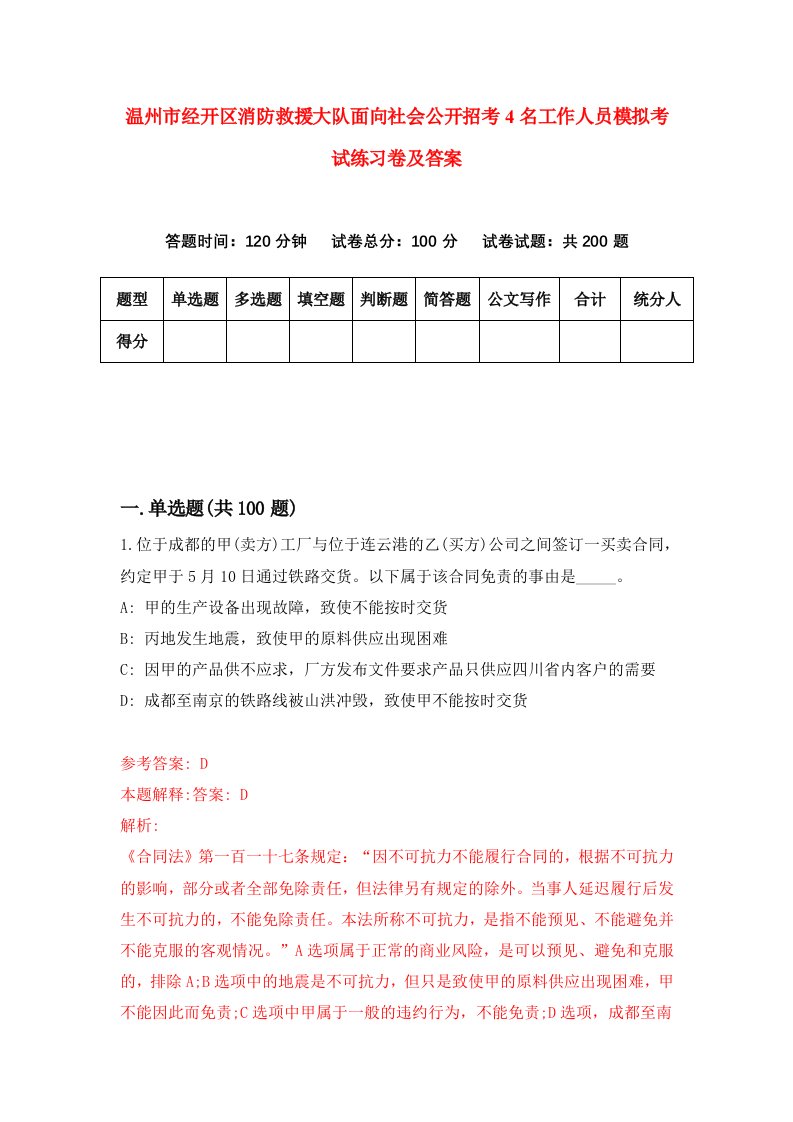 温州市经开区消防救援大队面向社会公开招考4名工作人员模拟考试练习卷及答案

答题时间：120分钟　　试卷总分：100分　　试卷试题：共200题

| 题型 | 单选题 | 多选题 | 填空题 | 判断题 | 简答题 | 公文写作 | 合计 | 统分人 |
|---|---|---|---|---|---|---|---|---|
| 得分 | | | | | | | | |

一.单选题(共100题)

1.位于成都的甲(卖方)工厂与位于连云港的乙(买方)公司之间签订一买卖合同，约定甲于5月10日通过铁路交货。以下属于该合同免责的事由是_____。
A: 甲的生产设备出现故障，致使不能按时交货
B: 丙地发生地震，致使甲的原料供应出现困难
C: 因甲的产品供不应求，厂方发布文件要求产品只供应四川省内客户的需要
D: 成都至南京的铁路线被山洪冲毁，致使甲不能按时交货

参考答案: D
本题解释:答案: D
解析:
《合同法》第一百一十七条规定：“因不可抗力不能履行合同的，根据不可抗力的影响，部分或者全部免除责任，但法律另有规定的除外。当事人延迟履行后发生不可抗力的，不能免除责任。本法所称不可抗力，是指不能预见、不能避免并不能克服的客观情况。”A选项属于正常的商业风险，是可以预见、避免和克服的，排除A;B选项中的地震是不可抗力，但只是致使甲的原料供应出现困难，甲不能因此而免责;C选项中甲属于一般的违约行为，不能免责;D选项，成都至南